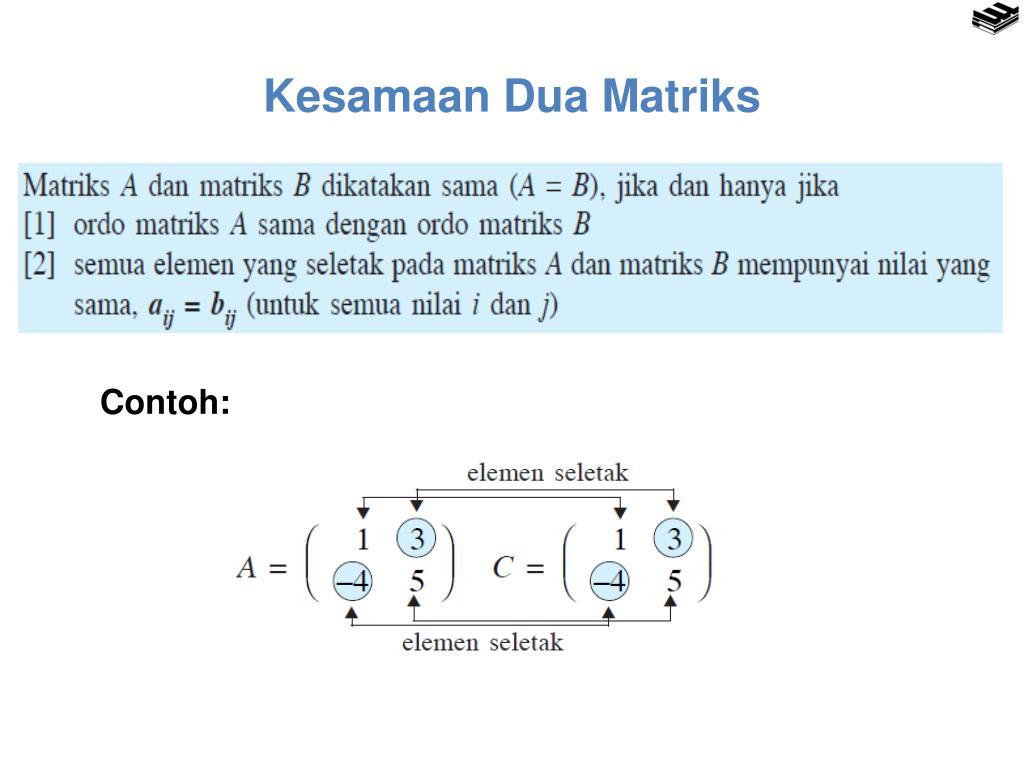 Kesamaan Dua Matriks

Matriks $A$ dan matriks $B$ dikatakan sama ($A = B$), jika dan hanya jika
[1] ordo matriks $A$ sama dengan ordo matriks $B$
[2] semua elemen yang seletak pada matriks $A$ dan matriks $B$ mempunyai nilai yang sama, $a_{ij} = b_{ij}$ (untuk semua nilai $i$ dan $j$)

Contoh:

elemen seletak

$A = \begin{pmatrix} 1 & 3 \\ -4 & 5 \end{pmatrix}$ $C = \begin{pmatrix} 1 & 3 \\ -4 & 5 \end{pmatrix}$

elemen seletak